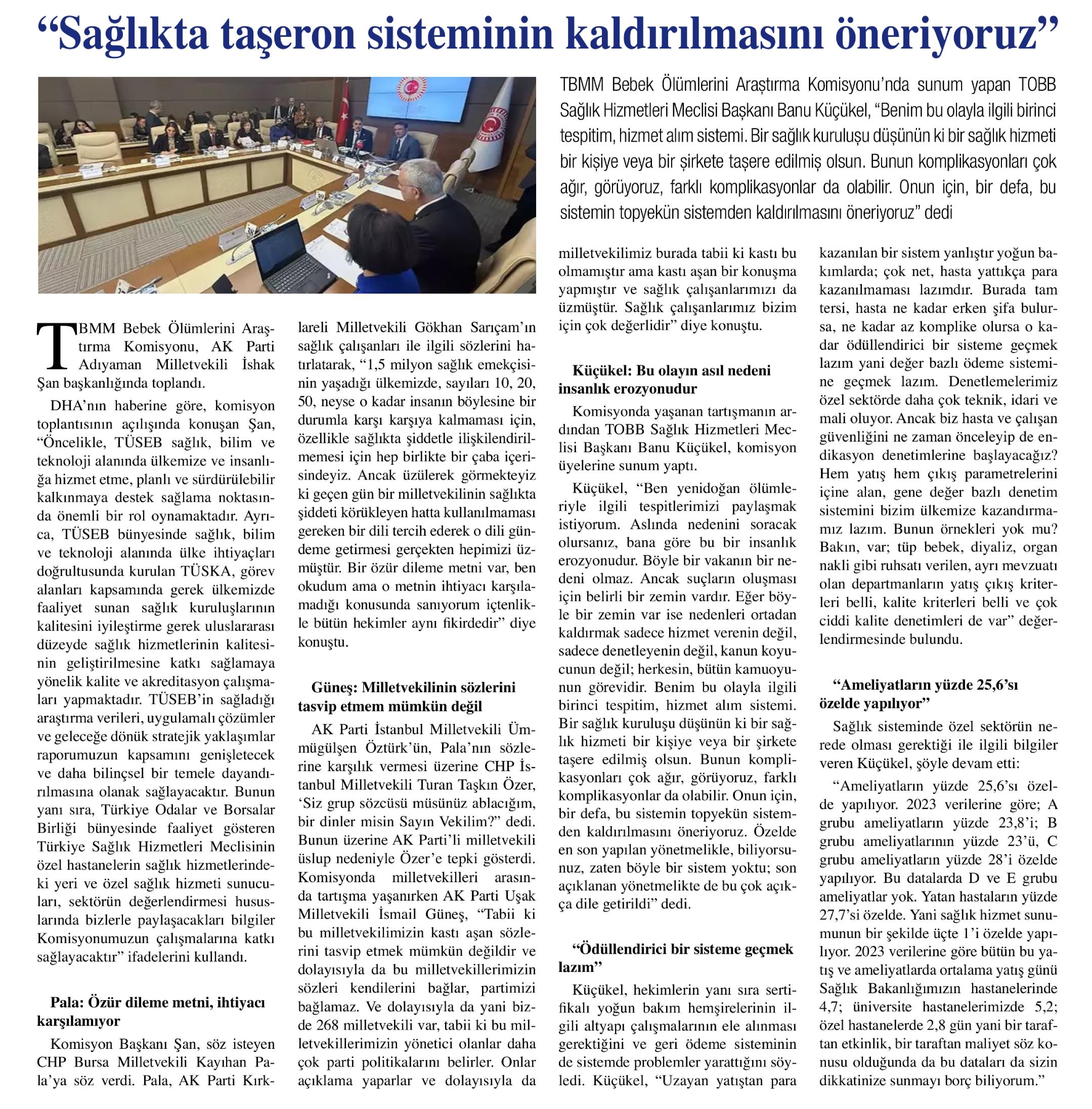 “Sağlıkta taşeron sisteminin kaldırılmasını öneriyoruz”

TBMM Bebek Ölümlerini Araştırma Komisyonu’nda sunum yapan TOBB Sağlık Hizmetleri Meclisi Başkanı Banu Küçükel, “Benim bu olayla ilgili birinci tespitim, hizmet alım sistemi. Bir sağlık kuruluşu düşünün ki bir sağlık hizmeti bir kişiye veya bir şirkete taşere edilmiş olsun. Bunun komplikasyonları çok ağır, görüyoruz, farklı komplikasyonlar da olabilir. Onun için, bir defa, bu sistemin topyekün sistemden kaldırılmasını öneriyoruz” dedi

TBMM Bebek Ölümlerini Araştırma Komisyonu, AK Parti Adıyaman Milletvekili İshak Şan başkanlığında toplandı.

DHA’nın haberine göre, komisyon toplantısının açılışında konuşan Şan, “Öncelikle, TÜSEB sağlık, bilim ve teknoloji alanında ülkemize ve insanlığa hizmet etme, planlı ve sürdürülebilir kalkınmaya destek sağlama noktasında önemli bir rol oynamaktadır. Ayrıca, TÜSEB bünyesinde sağlık, bilim ve teknoloji alanında ülke ihtiyaçları doğrultusunda kurulan TÜSKA, görev alanları kapsamında gerek ülkemizde faaliyet sunan sağlık kuruluşlarının kalitesini iyileştirme gerek uluslararası düzeyde sağlık hizmetlerinin kalitesinin geliştirilmesine katkı sağlamaya yönelik kalite ve akreditasyon çalışmaları yapmaktadır. TÜSEB’in sağladığı araştırma verileri, uygulamalı çözümler ve geleceğe dönük stratejik yaklaşımlar raporumuzun kapsamını genişletecek ve daha bilinçsel bir temele dayandırılmasına olanak sağlayacaktır. Bunun yanı sıra, Türkiye Odalar ve Borsalar Birliği bünyesinde faaliyet gösteren Türkiye Sağlık Hizmetleri Meclisinin özel hastanelerin sağlık hizmetlerindeki yeri ve özel sağlık hizmeti sunucuları, sektörün değerlendirmesi hususlarında bizlerle paylaşacakları bilgiler Komisyonumuzun çalışmalarına katkı sağlayacaktır” ifadelerini kullandı.

Pala: Özür dileme metni, ihtiyacı karşılamıyor

Komisyon Başkanı Şan, söz isteyen CHP Bursa Milletvekili Kayıhan Pala’ya söz verdi. Pala, AK Parti Kırklareli Milletvekili Gökhan Sarıçam’ın sağlık çalışanları ile ilgili sözlerini hatırlatarak, “1,5 milyon sağlık emekçisinin yaşadığı ülkemizde, sayıları 10, 20, 50, neyse o kadar insanın böylesine bir durumla karşı karşıya kalmaması için, özellikle sağlıkta şiddetle ilişkilendirilmemesi için hep birlikte bir çaba içerisindeyiz. Ancak üzülerek görmekteyiz ki geçen gün bir milletvekilinin sağlıkta şiddeti körükleyen hatta kullanılmaması gereken bir dili tercih ederek o dili gündeme getirmesi gerçekten hepimizi üzmüştür. Bir özür dileme metni var, ben okudum ama o metnin ihtiyacı karşılamadığı konusunda sanıyorum içtenlikle bütün hekimler aynı fikirdedir” diye konuştu.

Güneş: Milletvekilinin sözlerini tasvip etmem mümkün değil

AK Parti İstanbul Milletvekili Ümmügülşen Öztürk’ün, Pala’nın sözlerine karşılık vermesi üzerine CHP İstanbul Milletvekili Turan Taşkın Özer, ‘Siz grup sözcüsü müsünüz ablacığım, bir dinler misin Sayın Vekilim?” dedi. Bunun üzerine AK Parti’li milletvekili üslup nedeniyle Özer’e tepki gösterdi. Komisyonda milletvekilleri arasında tartışma yaşanırken AK Parti Uşak Milletvekili İsmail Güneş, “Tabii ki bu milletvekilimizin kastı aşan sözlerini tasvip etmek mümkün değildir ve dolayısıyla da bu milletvekillerimizin sözleri kendilerini bağlar, partimizi bağlamaz. Ve dolayısıyla da yani bizde 268 milletvekili var, tabii ki bu milletvekillerimizin yönetici olanlar daha çok parti politikalarını belirler. Onlar açıklama yaparlar ve dolayısıyla da milletvekilimiz burada tabii ki kastı bu olmamıştır ama kastı aşan bir konuşma yapmıştır ve sağlık çalışanlarımızı da üzmüştür. Sağlık çalışanlarımız bizim için çok değerlidir” diye konuştu.

Küçükel: Bu olayın asıl nedeni insanlık erozyonudur

Komisyonda yaşanan tartışmanın ardından TOBB Sağlık Hizmetleri Meclisi Başkanı Banu Küçükel, komisyon üyelerine sunum yaptı.

Küçükel, “Ben yenidoğan ölümleriyle ilgili tespitlerimizi paylaşmak istiyorum. Aslında nedenini soracak olursanız, bana göre bu bir insanlık erozyonudur. Böyle bir vakanın bir nedeni olmaz. Ancak suçların oluşması için belirli bir zemin vardır. Eğer böyle bir zemin var ise nedenleri ortadan kaldırmak sadece hizmet verenin değil, sadece denetleyenin değil, kanun koyucunun değil; herkesin, bütün kamuoyunun görevidir. Benim bu olayla ilgili birinci tespitim, hizmet alım sistemi. Bir sağlık kuruluşu düşünün ki bir sağlık hizmeti bir kişiye veya bir şirkete taşere edilmiş olsun. Bunun komplikasyonları çok ağır, görüyoruz, farklı komplikasyonlar da olabilir. Onun için, bir defa, bu sistemin topyekün sistemden kaldırılmasını öneriyoruz. Özelde en son yapılan yönetmelikle, biliyorsunuz, zaten böyle bir sistem yoktu; son açıklanan yönetmelikte de bu çok açıkça dile getirildi” dedi.

“Ödüllendirici bir sisteme geçmek lazım”

Küçükel, hekimlerin yanı sıra sertifikalı yoğun bakım hemşirelerinin ilgili altyapı çalışmalarının ele alınması gerektiğini ve geri ödeme sisteminin de sistemde problemler yarattığını söyledi. Küçükel, “Uzayan yatıştan para kazanılan bir sistem yanlıştır yoğun bakımlarda; çok net, hasta yattıkça para kazanılmaması lazımdır. Burada tam tersi, hasta ne kadar erken şifa bulursa, ne kadar az komplike olursa o kadar ödüllendirici bir sisteme geçmek lazım yani değer bazlı ödeme sistemine geçmek lazım. Denetlemelerimiz özel sektörde daha çok teknik, idari ve mali oluyor. Ancak biz hasta ve çalışan güvenliğini ne zaman önceleyip de endikasyon denetimlerine başlayacağız? Hem yatış hem çıkış parametrelerini içine alan, gene değer bazlı denetim sistemini bizim ülkemize kazandırmamız lazım. Bunun örnekleri yok mu? Bakın, var; tüp bebek, diyaliz, organ nakli gibi ruhsatı verilen, ayrı mevzuatı olan departmanların yatış çıkış kriterleri belli, kalite kriterleri belli ve çok ciddi kalite denetimleri de var” değerlendirmesinde bulundu.

“Ameliyatların yüzde 25,6’sı özelde yapılıyor”

Sağlık sisteminde özel sektörün nerede olması gerektiği ile ilgili bilgiler veren Küçükel, şöyle devam etti:

“Ameliyatların yüzde 25,6’sı özelde yapılıyor. 2023 verilerine göre; A grubu ameliyatların yüzde 23,8’i; B grubu ameliyatlarının yüzde 23’ü, C grubu ameliyatların yüzde 28’i özelde yapılıyor. Bu datalarda D ve E grubu ameliyatlar yok. Yatan hastaların yüzde 27,7’si özelde. Yani sağlık hizmet sunumunun bir şekilde üçte 1’i özelde yapılıyor. 2023 verilerine göre bütün bu yatış ve ameliyatlarda ortalama yatış günü Sağlık Bakanlığımızın hastanelerinde 4,7; üniversite hastanelerimizde 5,2; özel hastanelerde 2,8 gün yani bir taraftan etkinlik, bir taraftan maliyet söz konusu olduğunda da bu dataları da sizin dikkatinize sunmayı borç biliyorum.”